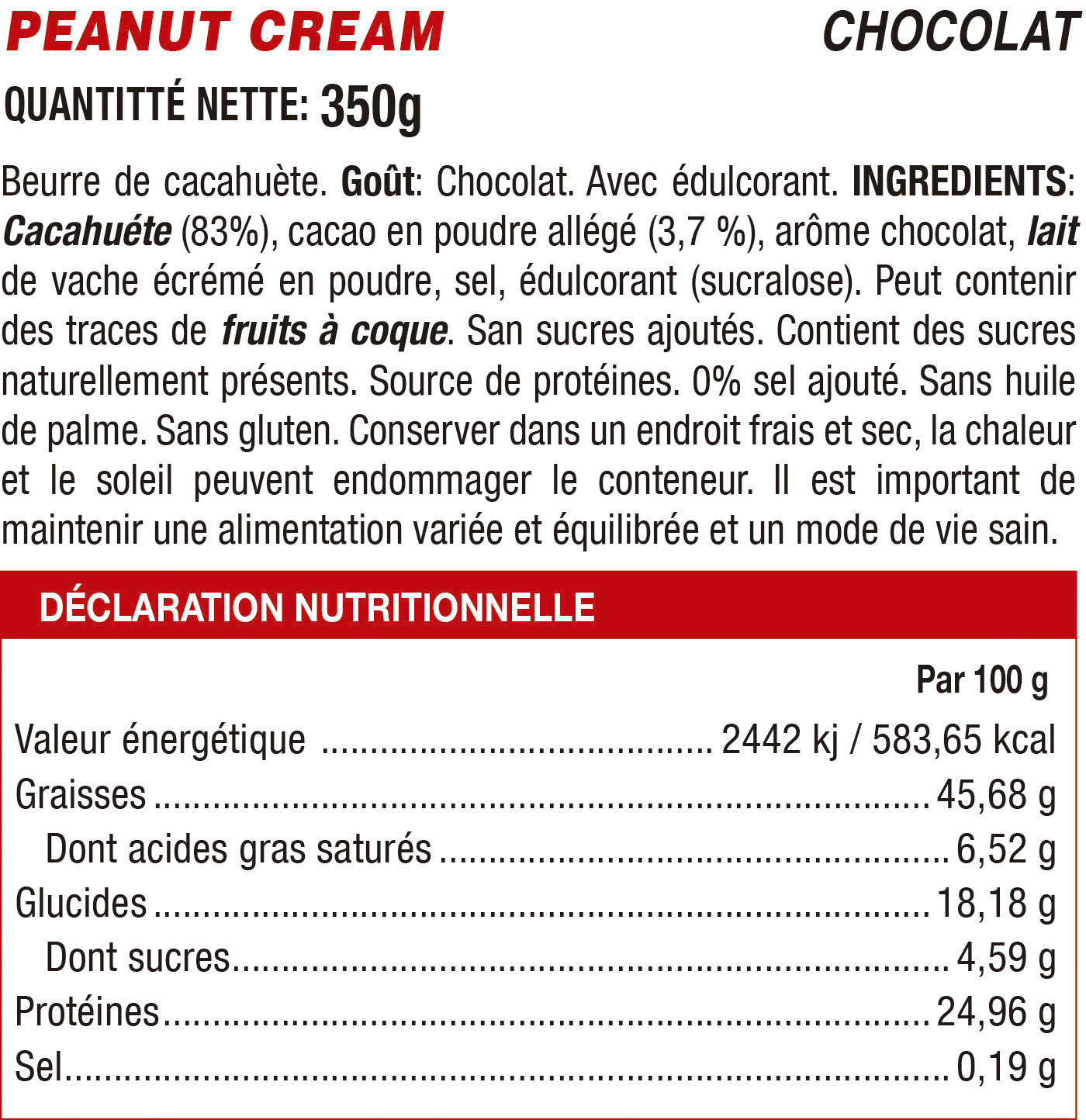 PEANUT CREAM CHOCOLAT

QUANTITTÉ NETTE: 350g

Beurre de cacahuète. Goût: Chocolat. Avec édulcorant. INGREDIENTS: Cacahuéte (83%), cacao en poudre allégé (3,7 %), arôme chocolat, lait de vache écrémé en poudre, sel, édulcorant (sucralose). Peut contenir des traces de fruits à coque. San sucres ajoutés. Contient des sucres naturellement présents. Source de protéines. 0% sel ajouté. Sans huile de palme. Sans gluten. Conserver dans un endroit frais et sec, la chaleur et le soleil peuvent endommager le conteneur. Il est important de maintenir une alimentation variée et équilibrée et un mode de vie sain.

DÉCLARATION NUTRITIONNELLE

| | Par 100 g |
|---|---|
| Valeur énergétique | 2442 kj / 583,65 kcal |
| Graisses | 45,68 g |
| Dont acides gras saturés | 6,52 g |
| Glucides | 18,18 g |
| Dont sucres | 4,59 g |
| Protéines | 24,96 g |
| Sel | 0,19 g |